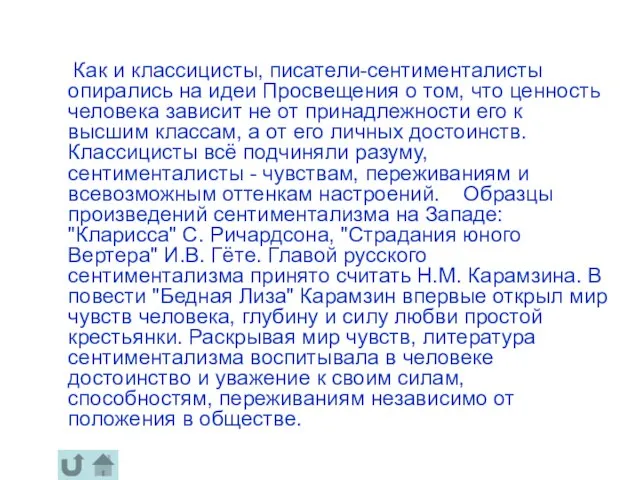 Как и классицисты, писатели-сентименталисты опирались на идеи Просвещения о том, что ценность человека зависит не от принадлежности его к высшим классам, а от его личных достоинств. Классицисты всё подчиняли разуму, сентименталисты - чувствам, переживаниям и всевозможным оттенкам настроений. Образцы произведений сентиментализма на Западе: "Кларисса" С. Ричардсона, "Страдания юного Вертера" И.В. Гёте. Главой русского сентиментализма принято считать Н.М. Карамзина. В повести "Бедная Лиза" Карамзин впервые открыл мир чувств человека, глубину и силу любви простой крестьянки. Раскрывая мир чувств, литература сентиментализма воспитывала в человеке достоинство и уважение к своим силам, способностям, переживаниям независимо от положения в обществе.